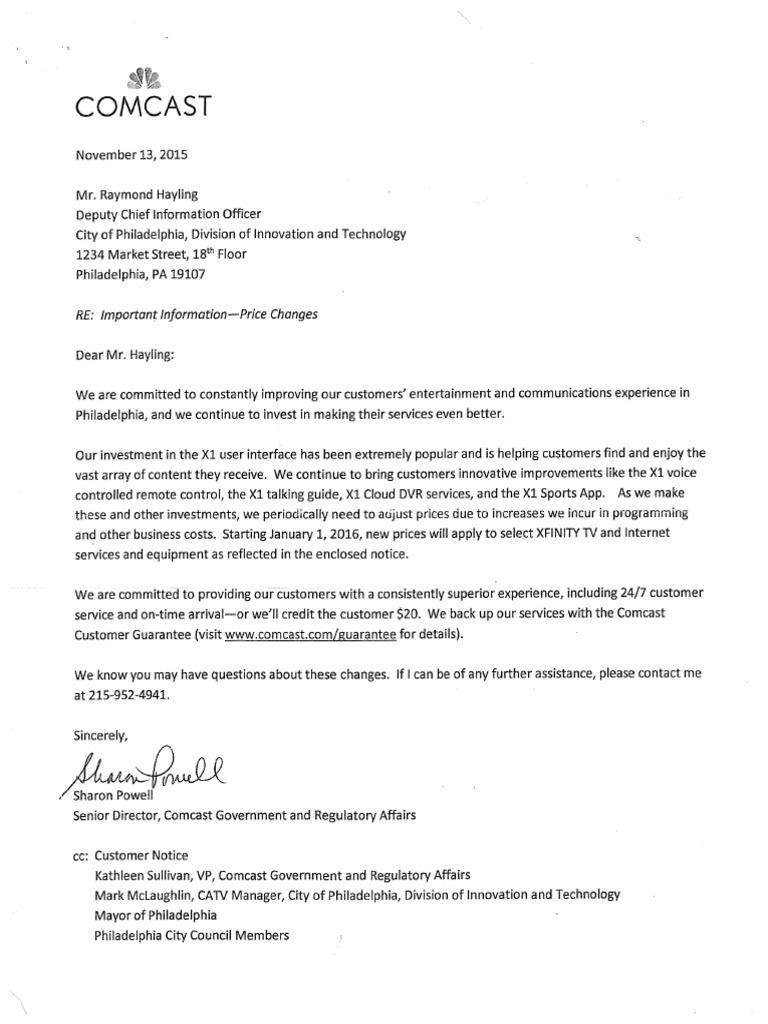 COMCAST

November 13, 2015

Mr. Raymond Hayling
Deputy Chief Information Officer
City of Philadelphia, Division of Innovation and Technology
1234 Market Street, 18$^{th}$ Floor
Philadelphia, PA 19107

RE: Important Information—Price Changes

Dear Mr. Hayling:

We are committed to constantly improving our customers' entertainment and communications experience in Philadelphia, and we continue to invest in making their services even better.

Our investment in the X1 user interface has been extremely popular and is helping customers find and enjoy the vast array of content they receive. We continue to bring customers innovative improvements like the X1 voice controlled remote control, the X1 talking guide, X1 Cloud DVR services, and the X1 Sports App. As we make these and other investments, we periodically need to adjust prices due to increases we incur in programming and other business costs. Starting January 1, 2016, new prices will apply to select XFINITY TV and Internet services and equipment as reflected in the enclosed notice.

We are committed to providing our customers with a consistently superior experience, including 24/7 customer service and on-time arrival—or we'll credit the customer $20. We back up our services with the Comcast Customer Guarantee (visit www.comcast.com/guarantee for details).

We know you may have questions about these changes. If I can be of any further assistance, please contact me at 215-952-4941.

Sincerely,

Sharon Powell
Sharon Powell
Senior Director, Comcast Government and Regulatory Affairs

cc: Customer Notice
Kathleen Sullivan, VP, Comcast Government and Regulatory Affairs
Mark McLaughlin, CATV Manager, City of Philadelphia, Division of Innovation and Technology
Mayor of Philadelphia
Philadelphia City Council Members